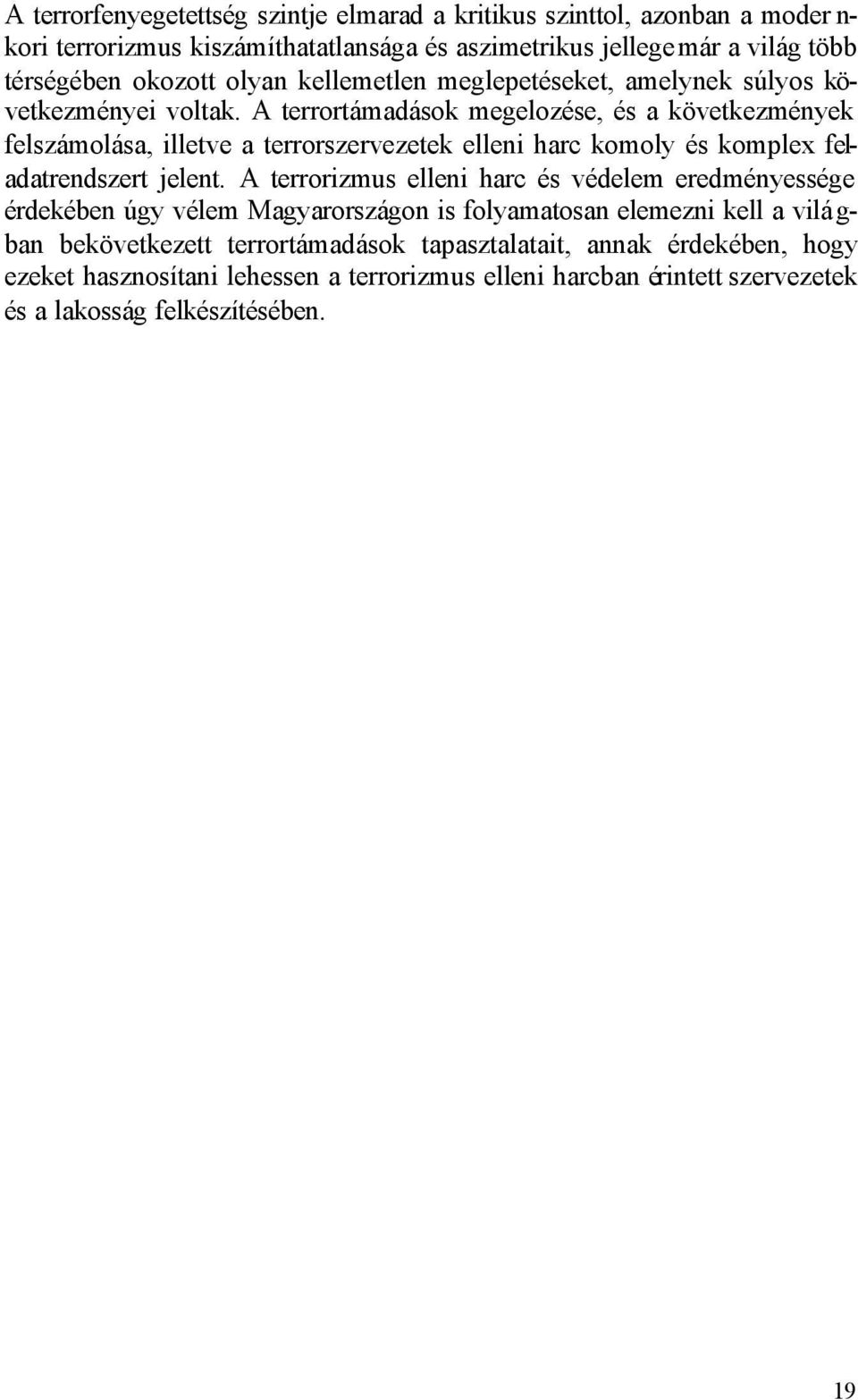 A terrorfenyegetettség szintje elmarad a kritikus szinttol, azonban a modernkori terrorizmus kiszámíthatatlansága és aszimetrikus jellege már a világ több térségében okozott olyan kellemetlen meglepetéseket, amelynek súlyos következményei voltak. A terrortámadások megelozése, és a következmények felszámolása, illetve a terrorszervezetek elleni harc komoly és komplex feladatrendszert jelent. A terrorizmus elleni harc és védelem eredményessége érdekében úgy vélem Magyarországon is folyamatosan elemezni kell a világban bekövetkezett terrortámadások tapasztalatait, annak érdekében, hogy ezeket hasznosítani lehessen a terrorizmus elleni harcban érintett szervezetek és a lakosság felkészítésében.

19